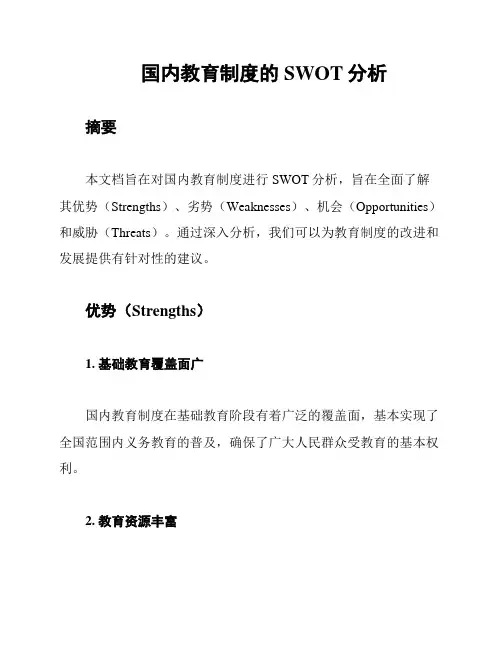 国内教育制度的 SWOT 分析

摘要

本文档旨在对国内教育制度进行 SWOT 分析，旨在全面了解其优势（Strengths）、劣势（Weaknesses）、机会（Opportunities）和威胁（Threats）。通过深入分析，我们可以为教育制度的改进和发展提供有针对性的建议。

优势（Strengths）

1. 基础教育覆盖面广

国内教育制度在基础教育阶段有着广泛的覆盖面，基本实现了全国范围内义务教育的普及，确保了广大人民群众受教育的基本权利。

2. 教育资源丰富